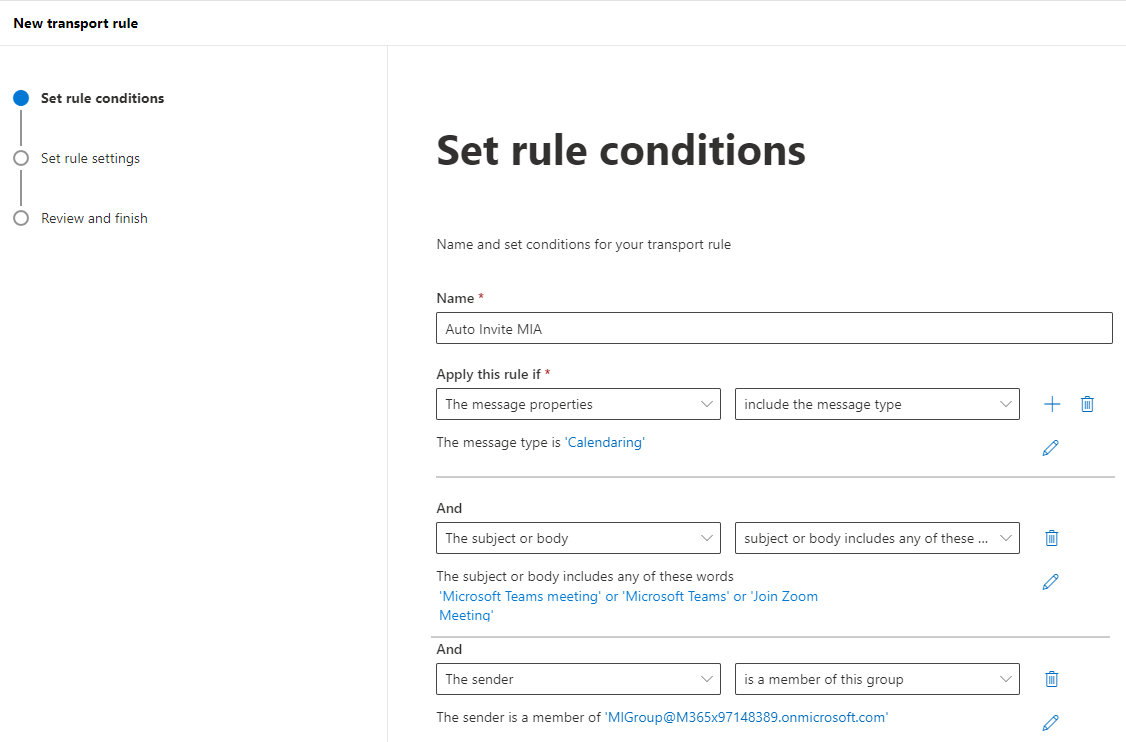 New transport rule

Set rule conditions

Set rule settings

Review and finish

Set rule conditions

Name and set conditions for your transport rule

Name *

Auto Invite MIA

Apply this rule if *

The message properties

include the message type

The message type is 'Calendaring'

And

The subject or body

subject or body includes any of these ...

The subject or body includes any of these words 'Microsoft Teams meeting' or 'Microsoft Teams' or 'Join Zoom Meeting'

And

The sender

is a member of this group

The sender is a member of 'MIGroup@M365x97148389.onmicrosoft.com'